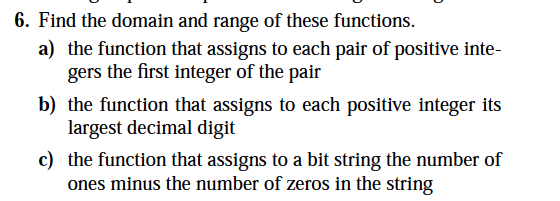 6. Find the domain and range of these functions.

a) the function that assigns to each pair of positive integers the first integer of the pair

b) the function that assigns to each positive integer its largest decimal digit

c) the function that assigns to a bit string the number of ones minus the number of zeros in the string